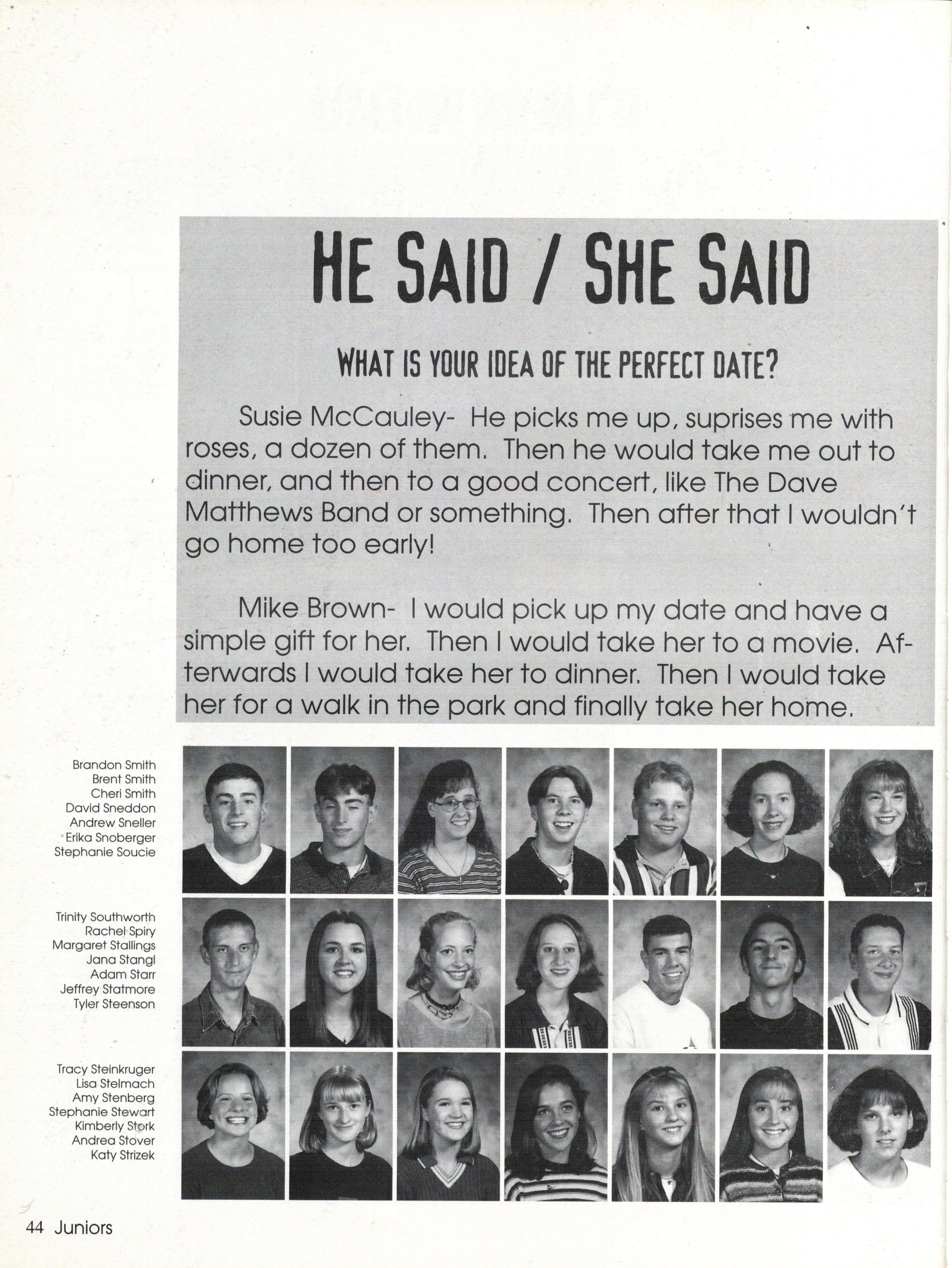 HE SAID / SHE SAID

WHAT IS YOUR IDEA OF THE PERFECT DATE?

Susie McCauley- He picks me up, suprises me with roses, a dozen of them. Then he would take me out to dinner, and then to a good concert, like The Dave Matthews Band or something. Then after that I wouldn't go home too early!

Mike Brown- I would pick up my date and have a simple gift for her. Then I would take her to a movie. Afterwards I would take her to dinner. Then I would take her for a walk in the park and finally take her home.

Brandon Smith
Brent Smith
Cheri Smith
David Sneddon
Andrew Sneller
Erika Snoberger
Stephanie Soucie

Trinity Southworth
Rachel Spiry
Margaret Stallings
Jana Stangl
Adam Starr
Jeffrey Statmore
Tyler Steenson

Tracy Steinkruger
Lisa Stelmach
Amy Stenberg
Stephanie Stewart
Kimberly Stork
Andrea Stover
Katy Strizek

44 Juniors